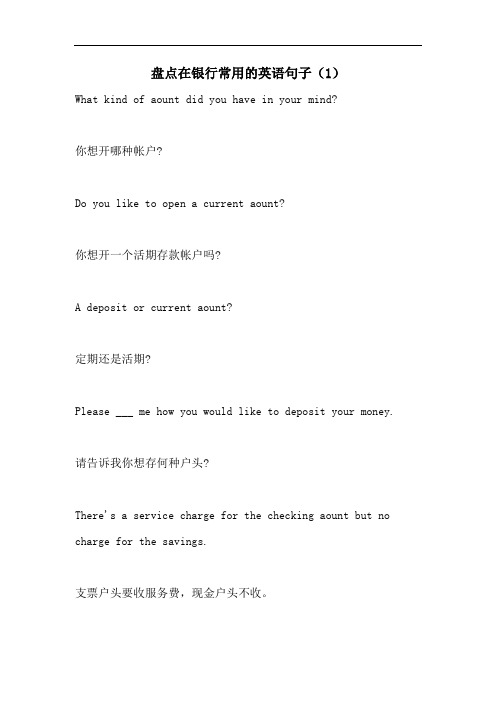 盘点在银行常用的英语句子（1）

What kind of aount did you have in your mind?

你想开哪种帐户?

Do you like to open a current aount?

你想开一个活期存款帐户吗?

A deposit or current aount?

定期还是活期?

Please ___ me how you would like to deposit your money.

请告诉我你想存何种户头?

There's a service charge for the checking aount but no charge for the savings.

支票户头要收服务费，现金户头不收。